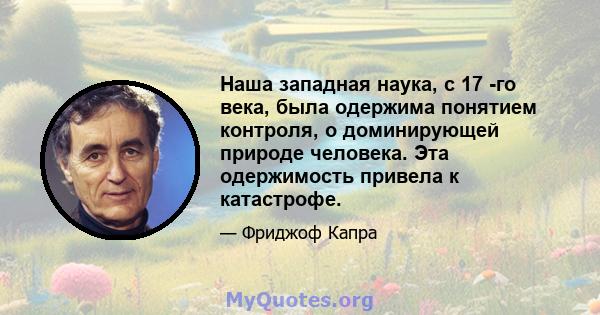 Наша западная наука, с 17 -го века, была одержима понятием контроля, о доминирующей природе человека. Эта одержимость привела к катастрофе.

— Фриджоф Капра

MyQuotes.org